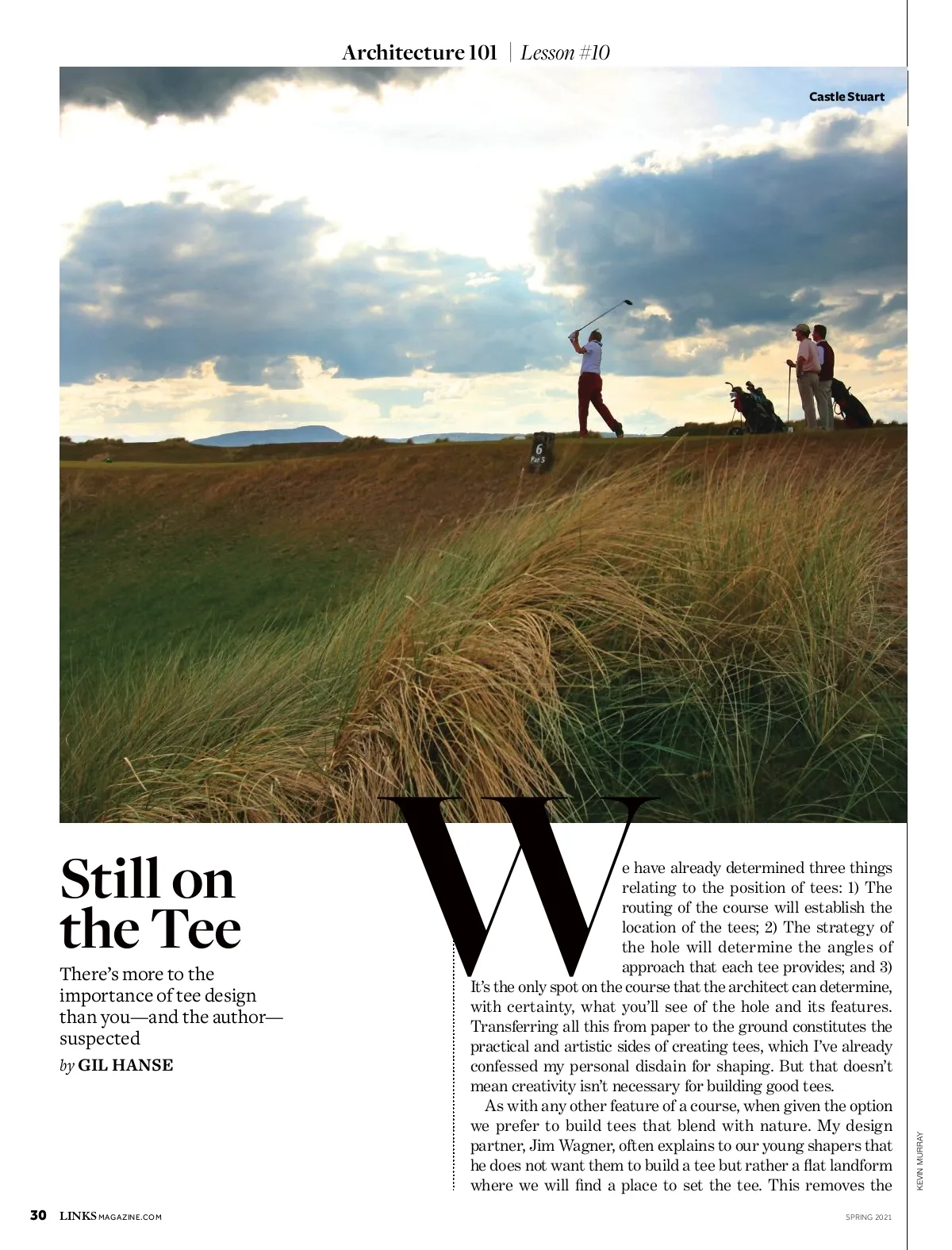 Architecture 101 | Lesson #10

Castle Stuart

6
Par 5

Still on the Tee

There's more to the importance of tee design than you—and the author—suspected

by GIL HANSE

We have already determined three things relating to the position of tees: 1) The routing of the course will establish the location of the tees; 2) The strategy of the hole will determine the angles of approach that each tee provides; and 3) It's the only spot on the course that the architect can determine, with certainty, what you'll see of the hole and its features. Transferring all this from paper to the ground constitutes the practical and artistic sides of creating tees, which I've already confessed my personal disdain for shaping. But that doesn't mean creativity isn't necessary for building good tees.

As with any other feature of a course, when given the option we prefer to build tees that blend with nature. My design partner, Jim Wagner, often explains to our young shapers that he does not want them to build a tee but rather a flat landform where we will find a place to set the tee. This removes the

KEVIN MURRAY

30 LINKSMAGAZINE.COM

SPRING 2021